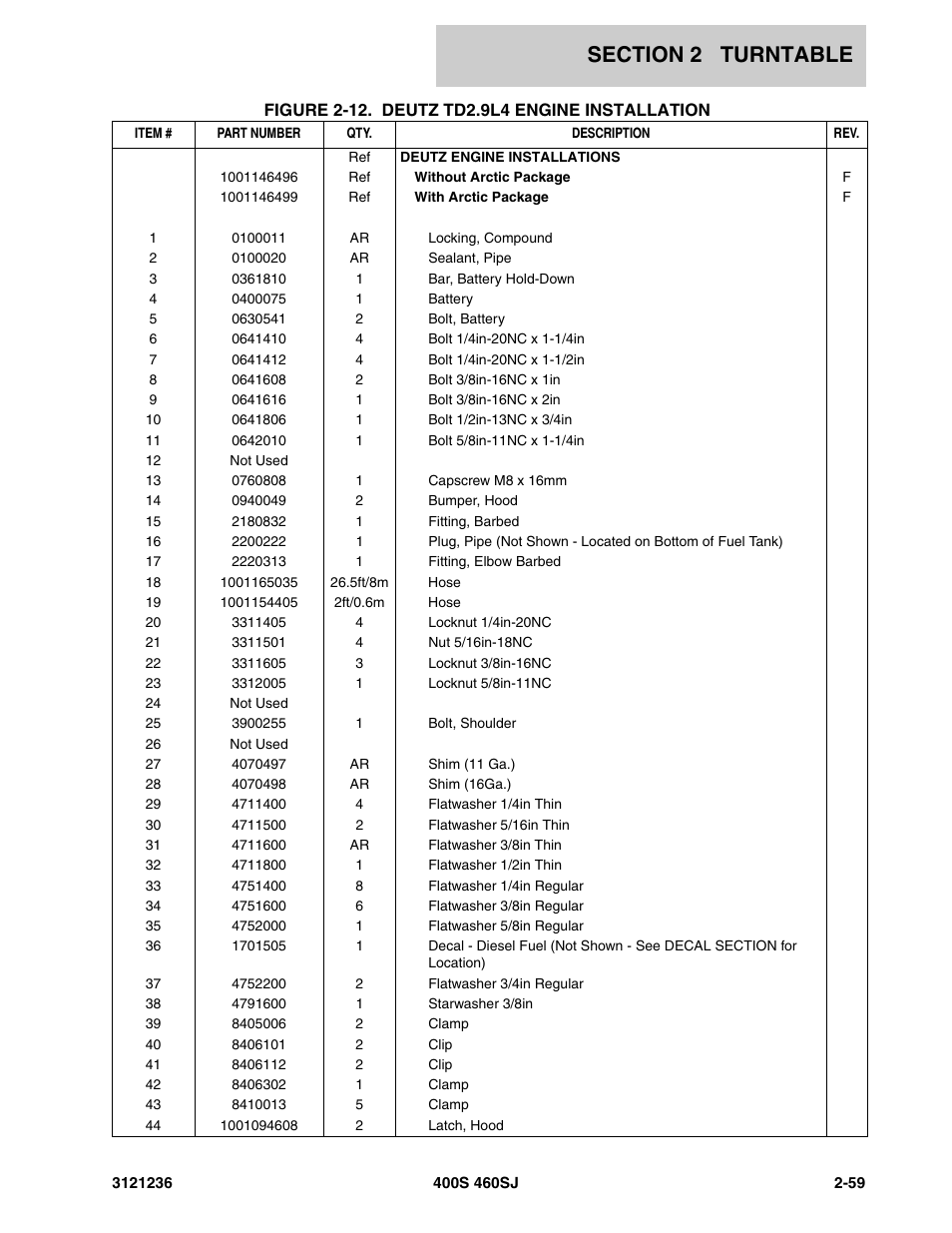 SECTION 2 TURNTABLE

FIGURE 2-12. DEUTZ TD2.9L4 ENGINE INSTALLATION

| ITEM # | PART NUMBER | QTY. | DESCRIPTION | REV. |
|---|---|---|---|---|
| | | Ref | DEUTZ ENGINE INSTALLATIONS | |
| | 1001146496 | Ref | Without Arctic Package | F |
| | 1001146499 | Ref | With Arctic Package | F |
| 1 | 0100011 | AR | Locking, Compound | |
| 2 | 0100020 | AR | Sealant, Pipe | |
| 3 | 0361810 | 1 | Bar, Battery Hold-Down | |
| 4 | 0400075 | 1 | Battery | |
| 5 | 0630541 | 2 | Bolt, Battery | |
| 6 | 0641410 | 4 | Bolt 1/4in-20NC x 1-1/4in | |
| 7 | 0641412 | 4 | Bolt 1/4in-20NC x 1-1/2in | |
| 8 | 0641608 | 2 | Bolt 3/8in-16NC x 1in | |
| 9 | 0641616 | 1 | Bolt 3/8in-16NC x 2in | |
| 10 | 0641806 | 1 | Bolt 1/2in-13NC x 3/4in | |
| 11 | 0642010 | 1 | Bolt 5/8in-11NC x 1-1/4in | |
| 12 | Not Used | | | |
| 13 | 0760808 | 1 | Capscrew M8 x 16mm | |
| 14 | 0940049 | 2 | Bumper, Hood | |
| 15 | 2180832 | 1 | Fitting, Barbed | |
| 16 | 2200222 | 1 | Plug, Pipe (Not Shown - Located on Bottom of Fuel Tank) | |
| 17 | 2220313 | 1 | Fitting, Elbow Barbed | |
| 18 | 1001165035 | 26.5ft/8m | Hose | |
| 19 | 1001154405 | 2ft/0.6m | Hose | |
| 20 | 3311405 | 4 | Locknut 1/4in-20NC | |
| 21 | 3311501 | 4 | Nut 5/16in-18NC | |
| 22 | 3311605 | 3 | Locknut 3/8in-16NC | |
| 23 | 3312005 | 1 | Locknut 5/8in-11NC | |
| 24 | Not Used | | | |
| 25 | 3900255 | 1 | Bolt, Shoulder | |
| 26 | Not Used | | | |
| 27 | 4070497 | AR | Shim (11 Ga.) | |
| 28 | 4070498 | AR | Shim (16Ga.) | |
| 29 | 4711400 | 4 | Flatwasher 1/4in Thin | |
| 30 | 4711500 | 2 | Flatwasher 5/16in Thin | |
| 31 | 4711600 | AR | Flatwasher 3/8in Thin | |
| 32 | 4711800 | 1 | Flatwasher 1/2in Thin | |
| 33 | 4751400 | 8 | Flatwasher 1/4in Regular | |
| 34 | 4751600 | 6 | Flatwasher 3/8in Regular | |
| 35 | 4752000 | 1 | Flatwasher 5/8in Regular | |
| 36 | 1701505 | 1 | Decal - Diesel Fuel (Not Shown - See DECAL SECTION for Location) | |
| 37 | 4752200 | 2 | Flatwasher 3/4in Regular | |
| 38 | 4791600 | 1 | Starwasher 3/8in | |
| 39 | 8405006 | 2 | Clamp | |
| 40 | 8406101 | 2 | Clip | |
| 41 | 8406112 | 2 | Clip | |
| 42 | 8406302 | 1 | Clamp | |
| 43 | 8410013 | 5 | Clamp | |
| 44 | 1001094608 | 2 | Latch, Hood | |

3121236 400S 460SJ 2-59